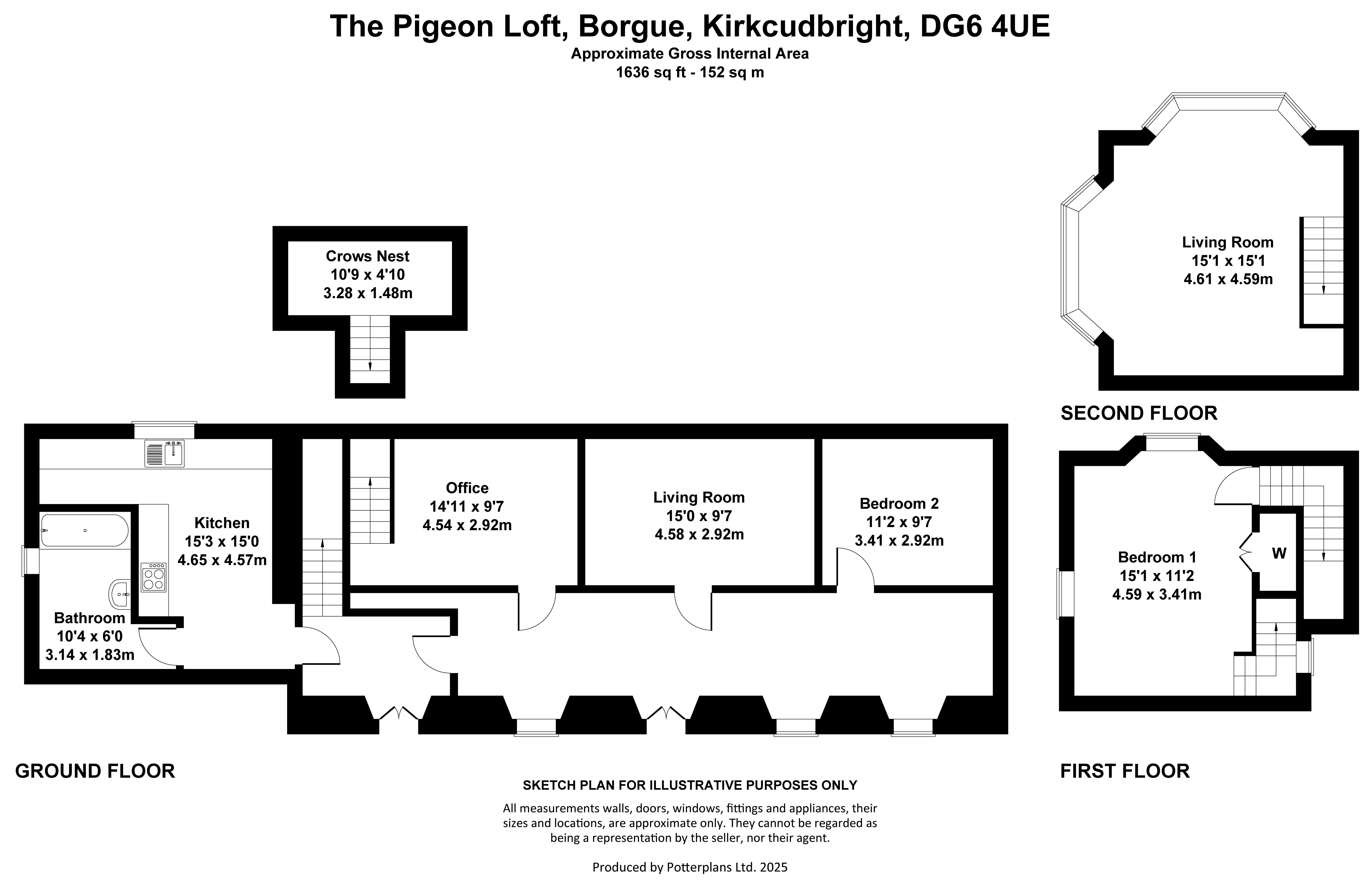 The Pigeon Loft, Borgue, Kirkcudbright, DG6 4UE
Approximate Gross Internal Area
1636 sq ft - 152 sq m

Crows Nest
10'9 x 4'10
3.28 x 1.48m

Living Room
15'1 x 15'1
4.61 x 4.59m

SECOND FLOOR

Kitchen
15'3 x 15'0
4.65 x 4.57m

Bathroom
10'4 x 6'0
3.14 x 1.83m

Office
14'11 x 9'7
4.54 x 2.92m

Living Room
15'0 x 9'7
4.58 x 2.92m

Bedroom 2
11'2 x 9'7
3.41 x 2.92m

Bedroom 1
15'1 x 11'2
4.59 x 3.41m

W

GROUND FLOOR

FIRST FLOOR

SKETCH PLAN FOR ILLUSTRATIVE PURPOSES ONLY

All measurements walls, doors, windows, fittings and appliances, their sizes and locations, are approximate only. They cannot be regarded as being a representation by the seller, nor their agent.

Produced by Potterplans Ltd. 2025